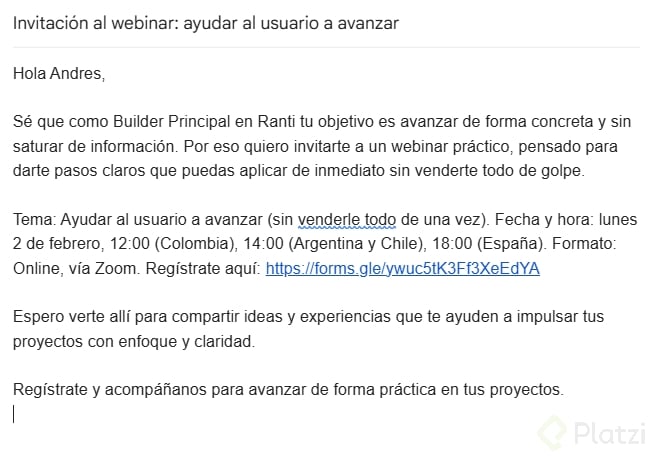 Invitación al webinar: ayudar al usuario a avanzar

Hola Andres,

Sé que como Builder Principal en Ranti tu objetivo es avanzar de forma concreta y sin saturar de información. Por eso quiero invitarte a un webinar práctico, pensado para darte pasos claros que puedas aplicar de inmediato sin venderte todo de golpe.

Tema: Ayudar al usuario a avanzar (sin venderle todo de una vez). Fecha y hora: lunes 2 de febrero, 12:00 (Colombia), 14:00 (Argentina y Chile), 18:00 (España). Formato: Online, vía Zoom. Regístrate aquí: https://forms.gle/ywuc5tK3Ff3XeEdYA

Espero verte allí para compartir ideas y experiencias que te ayuden a impulsar tus proyectos con enfoque y claridad.

Regístrate y acompáñanos para avanzar de forma práctica en tus proyectos.

Platzi